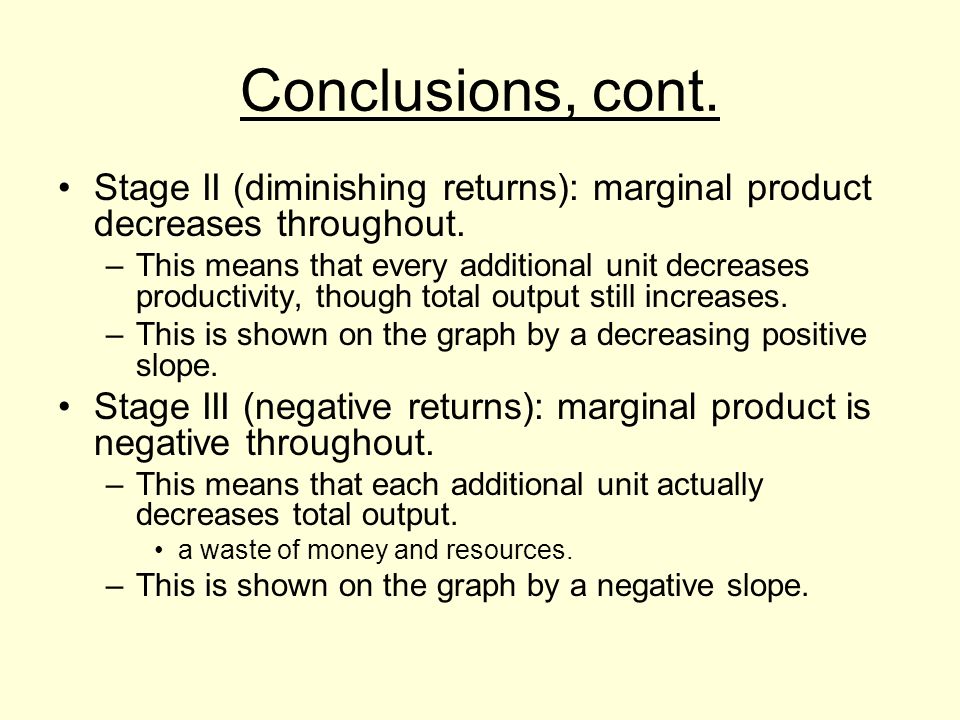 Conclusions, cont.

• Stage II (diminishing returns): marginal product decreases throughout.
– This means that every additional unit decreases productivity, though total output still increases.
– This is shown on the graph by a decreasing positive slope.

• Stage III (negative returns): marginal product is negative throughout.
– This means that each additional unit actually decreases total output.
• a waste of money and resources.
– This is shown on the graph by a negative slope.